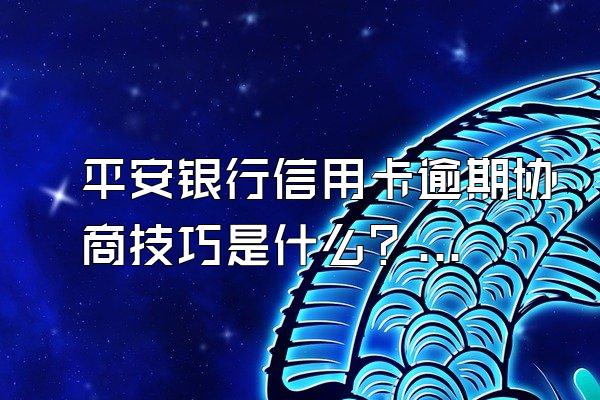 平安银行信用卡逾期协商技巧是什么？...